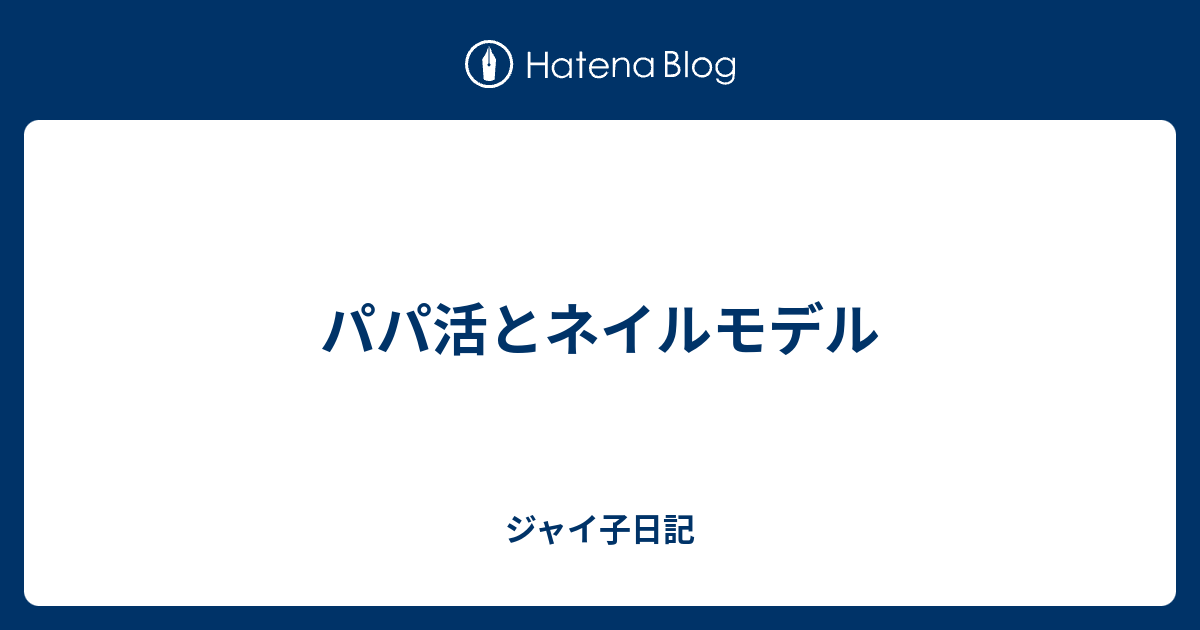 Hatena Blog

パパ活とネイルモデル

ジャイ子日記